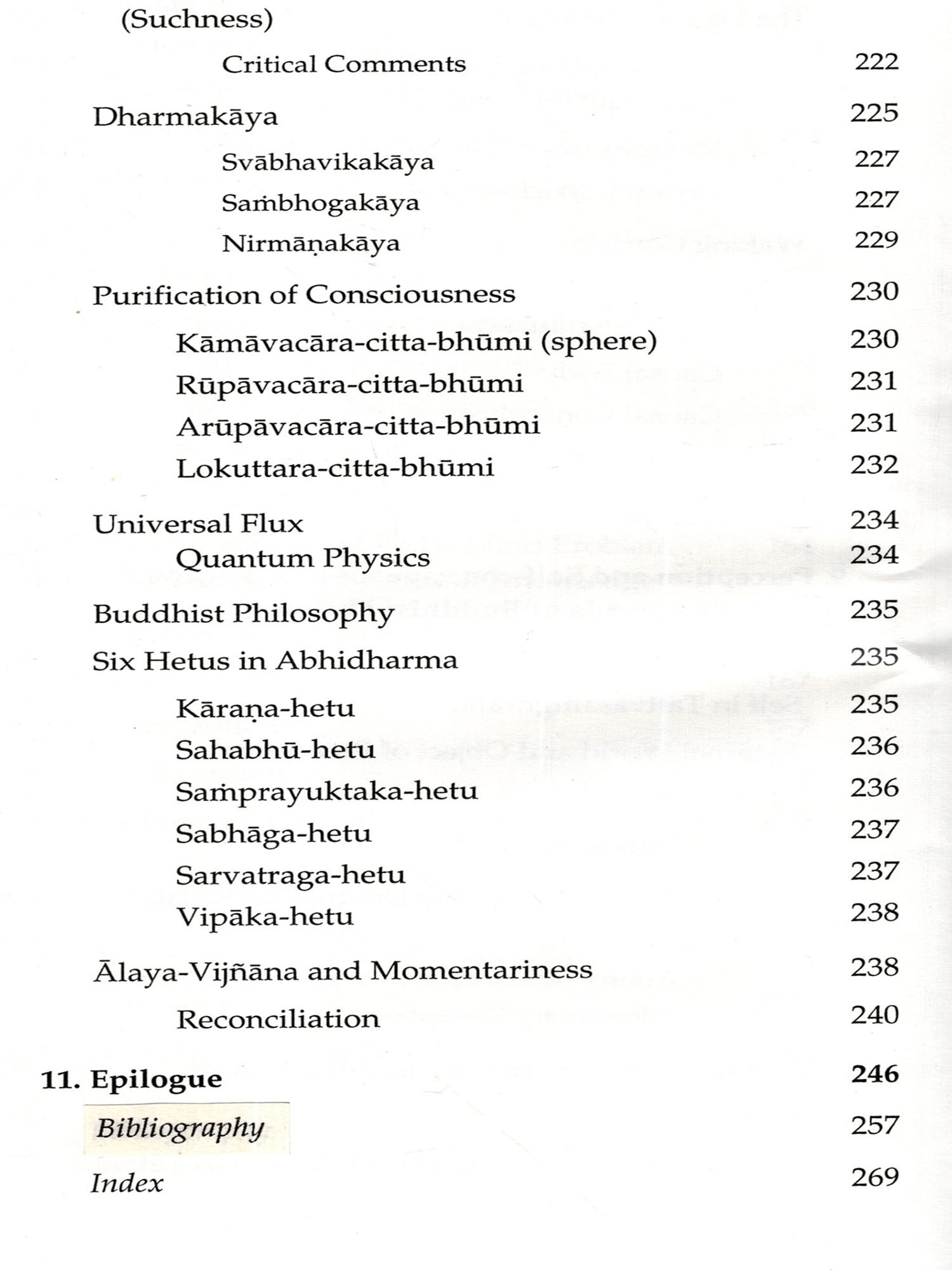 (Suchness)

Critical Comments 222

Dharmakāya 225

Svābhavikakāya 227

Saṁbhogakāya 227

Nirmāṇakāya 229

Purification of Consciousness 230

Kāmāvacāra-citta-bhūmi (sphere) 230

Rūpāvacāra-citta-bhūmi 231

Arūpāvacāra-citta-bhūmi 231

Lokuttara-citta-bhūmi 232

Universal Flux 234

Quantum Physics 234

Buddhist Philosophy 235

Six Hetus in Abhidharma 235

Kāraṇa-hetu 235

Sahabhū-hetu 236

Saṁprayuktaka-hetu 236

Sabhāga-hetu 237

Sarvatraga-hetu 237

Vipāka-hetu 238

Ālaya-Vijñāna and Momentariness 238

Reconciliation 240

11. Epilogue 246

Bibliography 257

Index 269